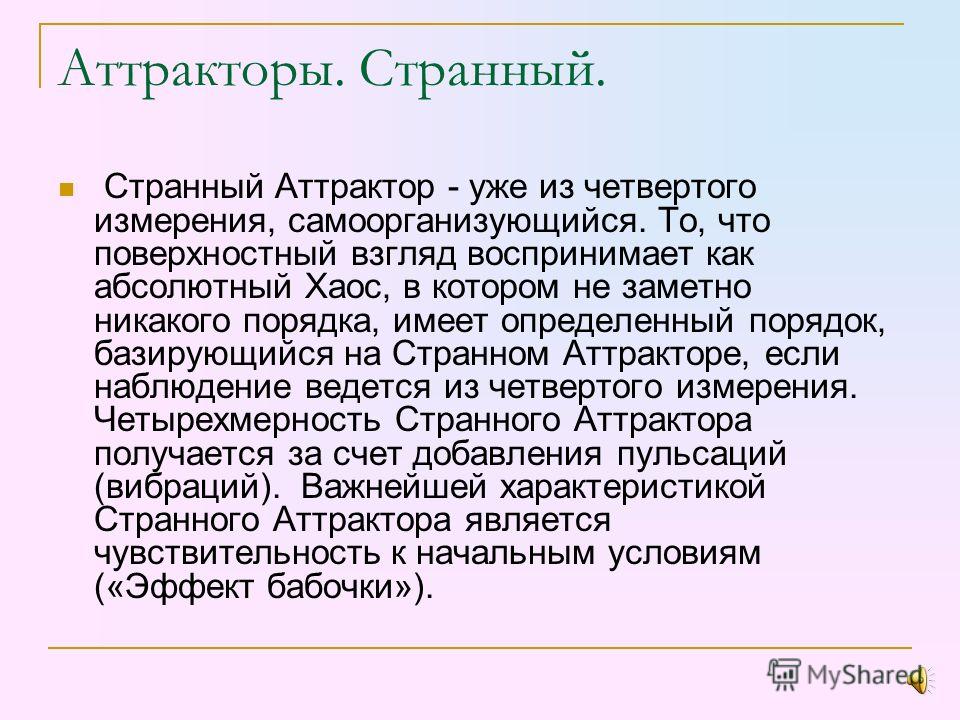 Аттракторы. Странный.

Странный Аттрактор - уже из четвертого измерения, самоорганизующийся. То, что поверхностный взгляд воспринимает как абсолютный Хаос, в котором не заметно никакого порядка, имеет определенный порядок, базирующийся на Странном Аттракторе, если наблюдение ведется из четвертого измерения. Четырехмерность Странного Аттрактора получается за счет добавления пульсаций (вибраций). Важнейшей характеристикой Странного Аттрактора является чувствительность к начальным условиям («Эффект бабочки»).

MyShared